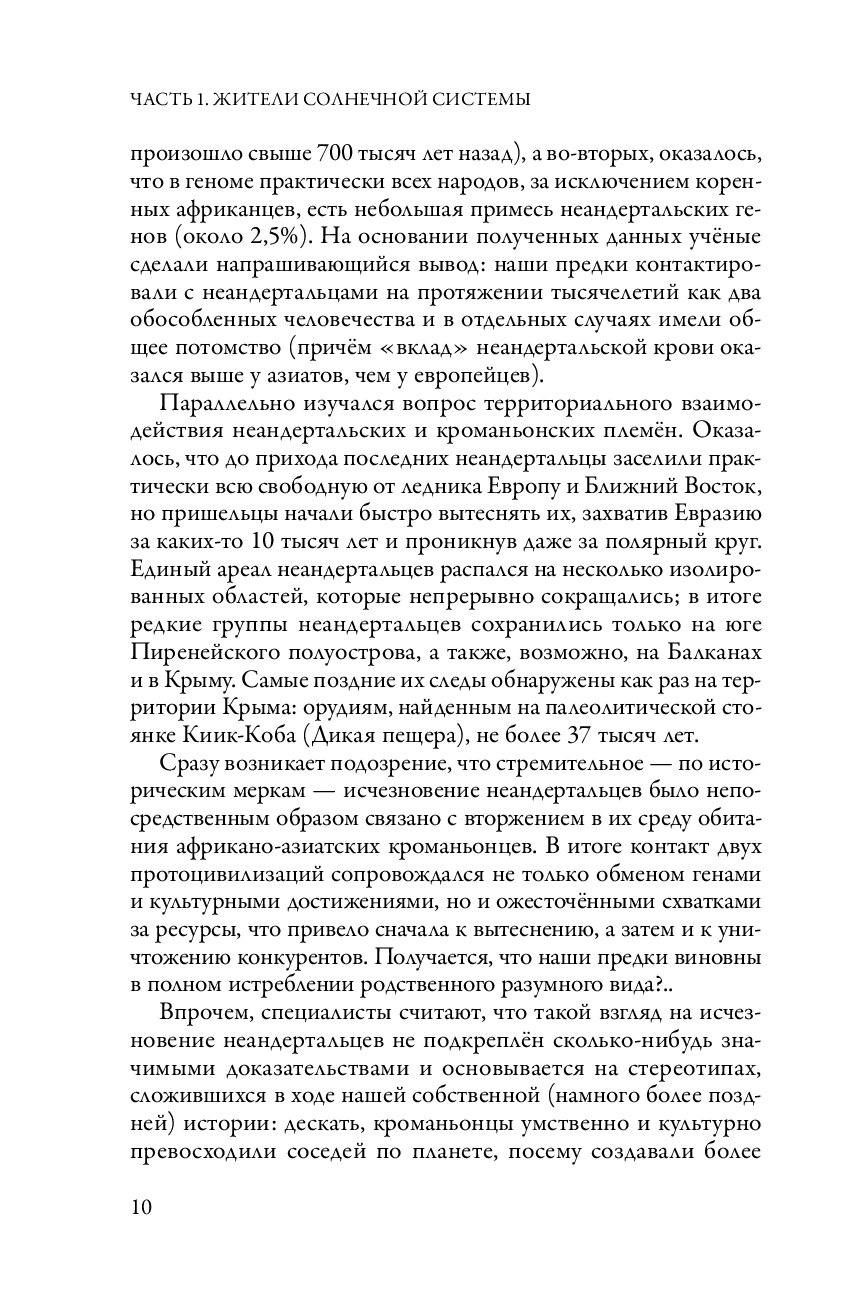 ЧАСТЬ 1. ЖИТЕЛИ СОЛНЕЧНОЙ СИСТЕМЫ

произошло свыше 700 тысяч лет назад), а во-вторых, оказалось, что в геноме практически всех народов, за исключением коренных африканцев, есть небольшая примесь неандертальских генов (около 2,5%). На основании полученных данных учёные сделали напрашивающийся вывод: наши предки контактировали с неандертальцами на протяжении тысячелетий как два обособленных человечества и в отдельных случаях имели общее потомство (причём «вклад» неандертальской крови оказался выше у азиатов, чем у европейцев).

Параллельно изучался вопрос территориального взаимодействия неандертальских и кроманьонских племён. Оказалось, что до прихода последних неандертальцы заселили практически всю свободную от ледника Европу и Ближний Восток, но пришельцы начали быстро вытеснять их, захватив Евразию за каких-то 10 тысяч лет и проникнув даже за полярный круг. Единый ареал неандертальцев распался на несколько изолированных областей, которые непрерывно сокращались; в итоге редкие группы неандертальцев сохранились только на юге Пиренейского полуострова, а также, возможно, на Балканах и в Крыму. Самые поздние их следы обнаружены как раз на территории Крыма: орудиям, найденным на палеолитической стоянке Киик-Коба (Дикая пещера), не более 37 тысяч лет.

Сразу возникает подозрение, что стремительное — по историческим меркам — исчезновение неандертальцев было непосредственным образом связано с вторжением в их среду обитания африкано-азиатских кроманьонцев. В итоге контакт двух протоцивилизаций сопровождался не только обменом генами и культурными достижениями, но и ожесточёнными схватками за ресурсы, что привело сначала к вытеснению, а затем и к уничтожению конкурентов. Получается, что наши предки виновны в полном истреблении родственного разумного вида?..

Впрочем, специалисты считают, что такой взгляд на исчезновение неандертальцев не подкреплён сколько-нибудь значимыми доказательствами и основывается на стереотипах, сложившихся в ходе нашей собственной (намного более поздней) истории: дескать, кроманьонцы умственно и культурно превосходили соседей по планете, посему создавали более

10